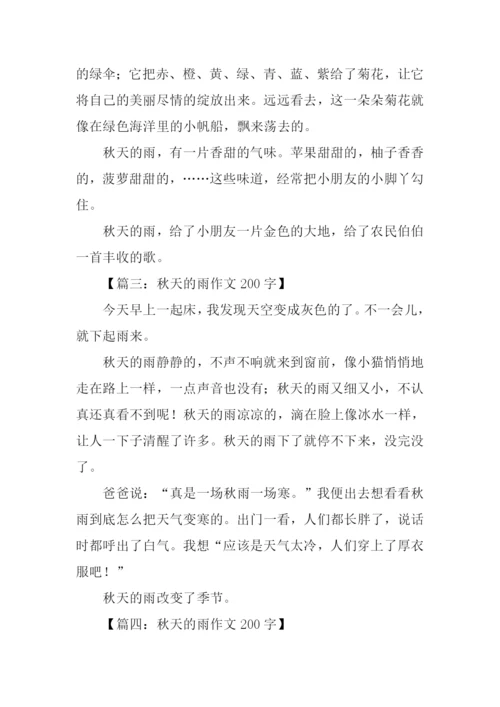 的绿伞；它把赤、橙、黄、绿、青、蓝、紫给了菊花，让它将自己的美丽尽情的绽放出来。远远看去，这一朵朵菊花就像在绿色海洋里的小帆船，飘来荡去的。

秋天的雨，有一片香甜的气味。苹果甜甜的，柚子香香的，菠萝甜甜的，……这些味道，经常把小朋友的小脚丫勾住。

秋天的雨，给了小朋友一片金色的大地，给了农民伯伯一首丰收的歌。

【篇三：秋天的雨作文 200 字】

今天早上一起床，我发现天空变成灰色的了。不一会儿，就下起雨来。

秋天的雨静静的，不声不响就来到窗前，像小猫悄悄地走在路上一样，一点声音也没有；秋天的雨又细又小，不认真还真看不到呢！秋天的雨凉凉的，滴在脸上像冰水一样，让人一下子清醒了许多。秋天的雨下了就停不下来，没完没了。

爸爸说：“真是一场秋雨一场寒。”我便出去想看看秋雨到底怎么把天气变寒的。出门一看，人们都长胖了，说话时都呼出了白气。我想“应该是天气太冷，人们穿上了厚衣服吧！”

秋天的雨改变了季节。

【篇四：秋天的雨作文 200 字】